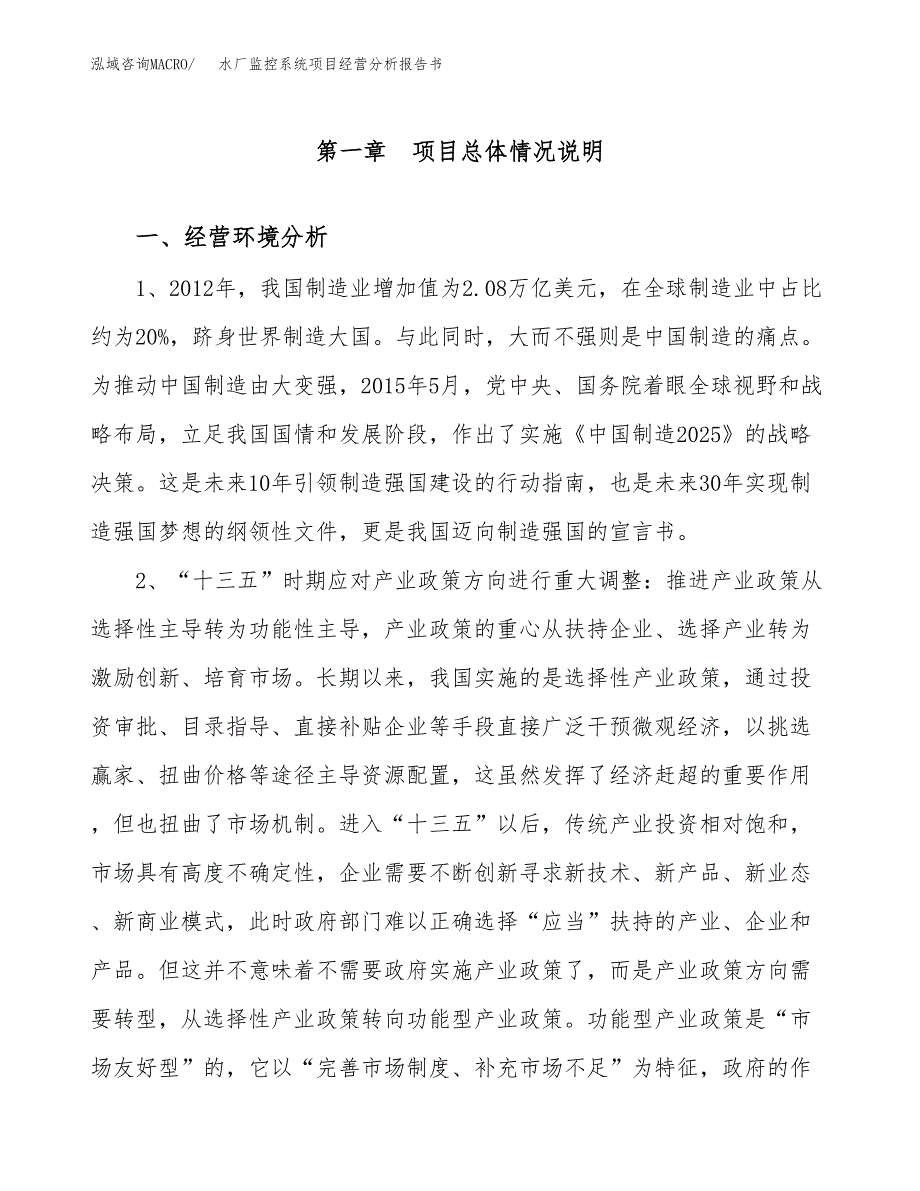 泓域咨询MACRO/　水厂监控系统项目经营分析报告书

第一章　项目总体情况说明

一、经营环境分析

1、2012年，我国制造业增加值为2.08万亿美元，在全球制造业中占比约为20%，跻身世界制造大国。与此同时，大而不强则是中国制造的痛点。为推动中国制造由大变强，2015年5月，党中央、国务院着眼全球视野和战略布局，立足我国国情和发展阶段，作出了实施《中国制造2025》的战略决策。这是未来10年引领制造强国建设的行动指南，也是未来30年实现制造强国梦想的纲领性文件，更是我国迈向制造强国的宣言书。

2、“十三五”时期应对产业政策方向进行重大调整：推进产业政策从选择性主导转为功能性主导，产业政策的重心从扶持企业、选择产业转为激励创新、培育市场。长期以来，我国实施的是选择性产业政策，通过投资审批、目录指导、直接补贴企业等手段直接广泛干预微观经济，以挑选赢家、扭曲价格等途径主导资源配置，这虽然发挥了经济赶超的重要作用，但也扭曲了市场机制。进入“十三五”以后，传统产业投资相对饱和，市场具有高度不确定性，企业需要不断创新寻求新技术、新产品、新业态、新商业模式，此时政府部门难以正确选择“应当”扶持的产业、企业和产品。但这并不意味着不需要政府实施产业政策了，而是产业政策方向需要转型，从选择性产业政策转向功能型产业政策。功能型产业政策是“市场友好型”的，它以“完善市场制度、补充市场不足”为特征，政府的作